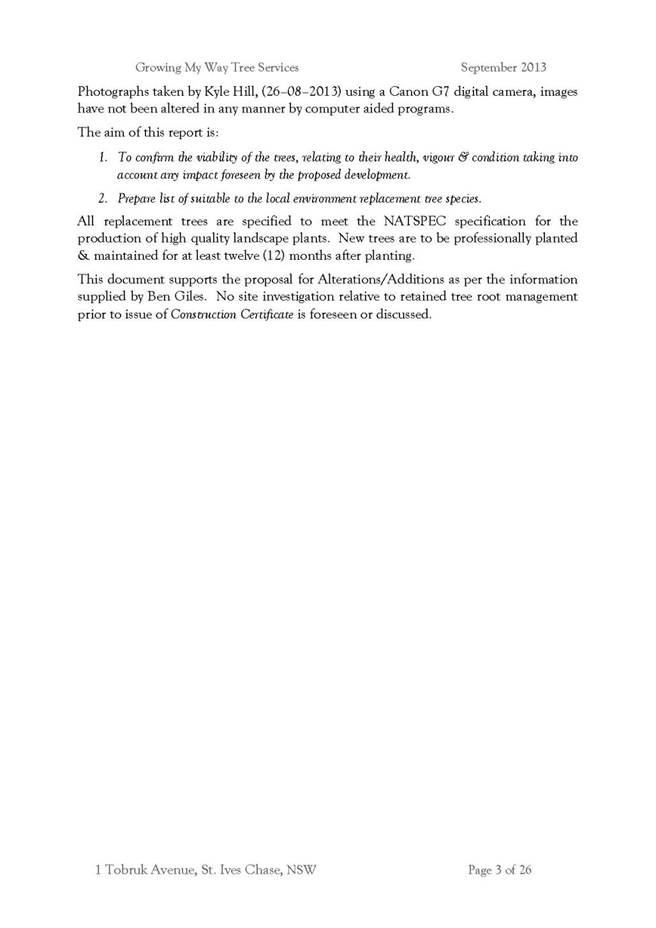 Growing My Way Tree Services September 2013

Photographs taken by Kyle Hill, (26–08–2013) using a Canon G7 digital camera, images have not been altered in any manner by computer aided programs.

The aim of this report is:

1. To confirm the viability of the trees, relating to their health, vigour & condition taking into account any impact foreseen by the proposed development.

2. Prepare list of suitable to the local environment replacement tree species.

All replacement trees are specified to meet the NATSPEC specification for the production of high quality landscape plants. New trees are to be professionally planted & maintained for at least twelve (12) months after planting.

This document supports the proposal for Alterations/Additions as per the information supplied by Ben Giles. No site investigation relative to retained tree root management prior to issue of Construction Certificate is foreseen or discussed.

1 Tobruk Avenue, St. Ives Chase, NSW Page 3 of 26